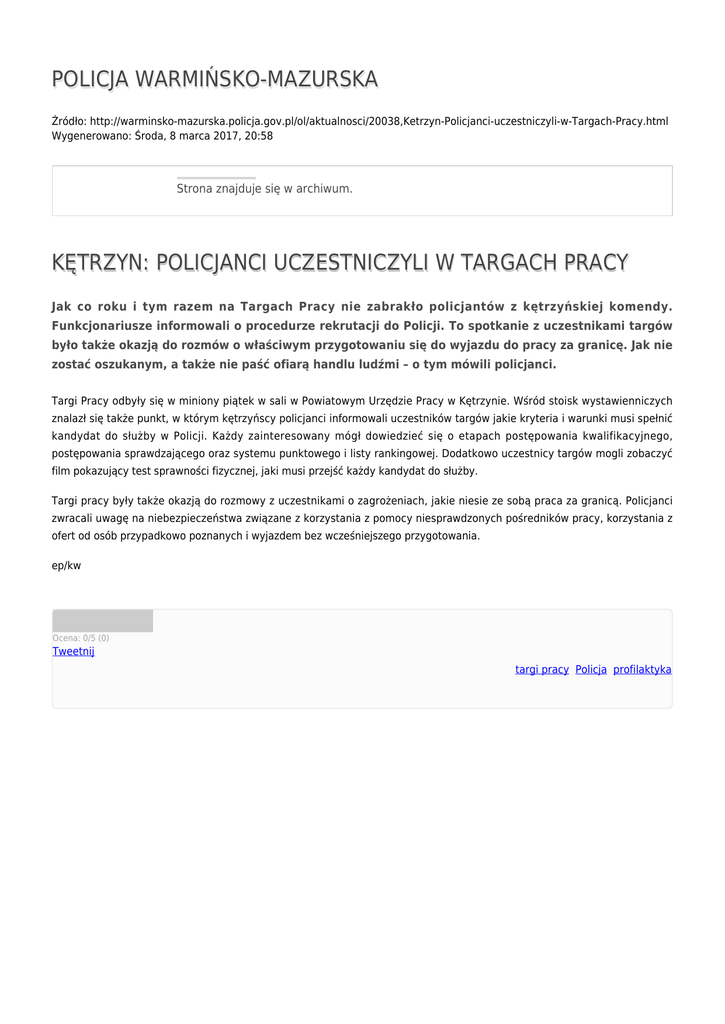 POLICJA WARMIŃSKO-MAZURSKA

Źródło: http://warminsko-mazurska.policja.gov.pl/ol/aktualnosci/20038,Ketrzyn-Policjanci-uczestniczyli-w-Targach-Pracy.html
Wygenerowano: Środa, 8 marca 2017, 20:58

Strona znajduje się w archiwum.

KĘTRZYN: POLICJANCI UCZESTNICZYLI W TARGACH PRACY

Jak co roku i tym razem na Targach Pracy nie zabrakło policjantów z kętrzyńskiej komendy. Funkcjonariusze informowali o procedurze rekrutacji do Policji. To spotkanie z uczestnikami targów było także okazją do rozmów o właściwym przygotowaniu się do wyjazdu do pracy za granicę. Jak nie zostać oszukanym, a także nie paść ofiarą handlu ludźmi – o tym mówili policjanci.

Targi Pracy odbyły się w miniony piątek w sali w Powiatowym Urzędzie Pracy w Kętrzynie. Wśród stoisk wystawienniczych znalazł się także punkt, w którym kętrzyńscy policjanci informowali uczestników targów jakie kryteria i warunki musi spełnić kandydat do służby w Policji. Każdy zainteresowany mógł dowiedzieć się o etapach postępowania kwalifikacyjnego, postępowania sprawdzającego oraz systemu punktowego i listy rankingowej. Dodatkowo uczestnicy targów mogli zobaczyć film pokazujący test sprawności fizycznej, jaki musi przejść każdy kandydat do służby.

Targi pracy były także okazją do rozmowy z uczestnikami o zagrożeniach, jakie niesie ze sobą praca za granicą. Policjanci zwracali uwagę na niebezpieczeństwa związane z korzystania z pomocy niesprawdzonych pośredników pracy, korzystania z ofert od osób przypadkowo poznanych i wyjazdem bez wcześniejszego przygotowania.

ep/kw

Ocena: 0/5 (0)
Tweetnij

targi pracy Policja profilaktyka